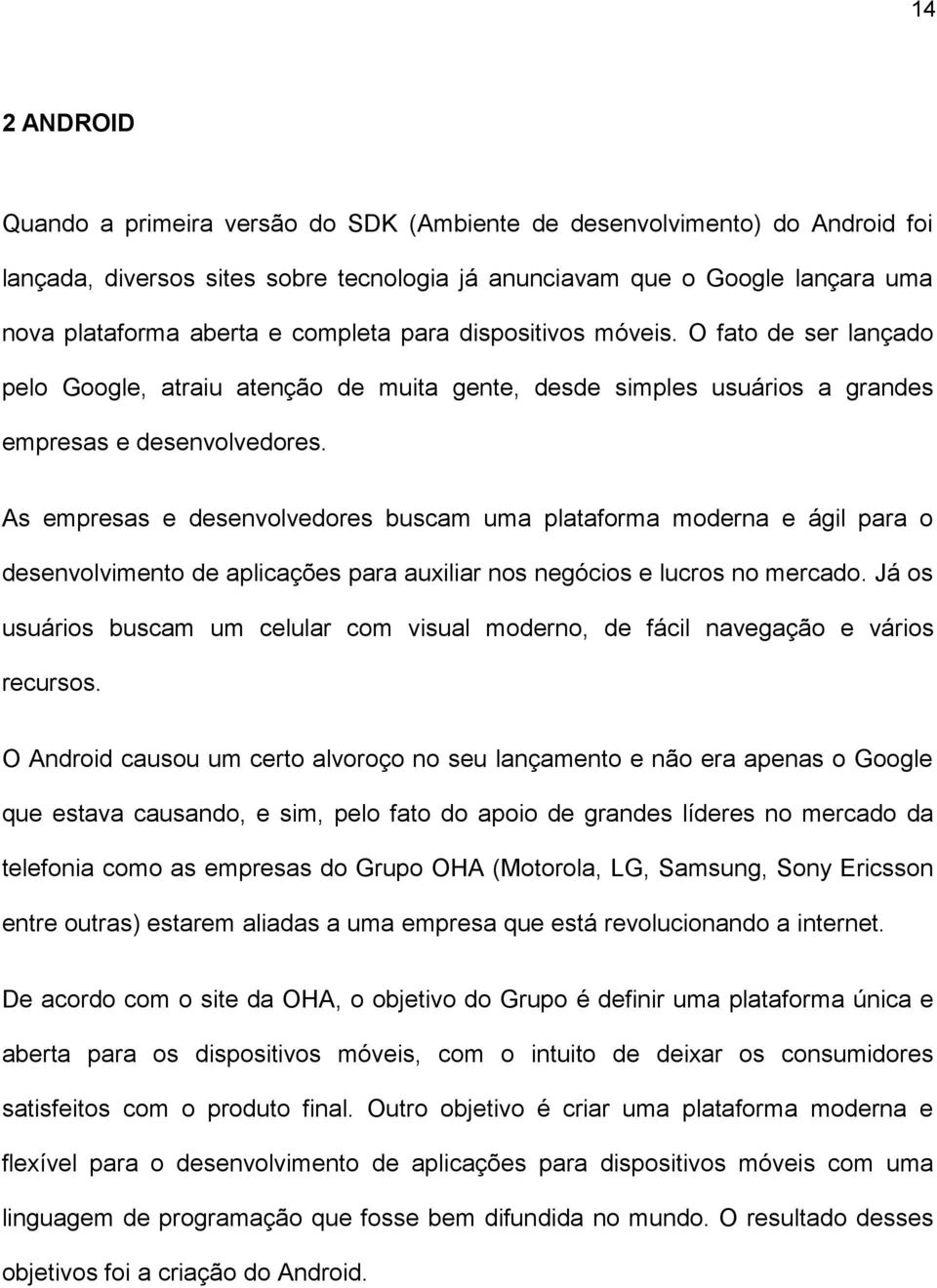 14

2 ANDROID

Quando a primeira versão do SDK (Ambiente de desenvolvimento) do Android foi lançada, diversos sites sobre tecnologia já anunciavam que o Google lançara uma nova plataforma aberta e completa para dispositivos móveis. O fato de ser lançado pelo Google, atraiu atenção de muita gente, desde simples usuários a grandes empresas e desenvolvedores.

As empresas e desenvolvedores buscam uma plataforma moderna e ágil para o desenvolvimento de aplicações para auxiliar nos negócios e lucros no mercado. Já os usuários buscam um celular com visual moderno, de fácil navegação e vários recursos.

O Android causou um certo alvoroço no seu lançamento e não era apenas o Google que estava causando, e sim, pelo fato do apoio de grandes líderes no mercado da telefonia como as empresas do Grupo OHA (Motorola, LG, Samsung, Sony Ericsson entre outras) estarem aliadas a uma empresa que está revolucionando a internet.

De acordo com o site da OHA, o objetivo do Grupo é definir uma plataforma única e aberta para os dispositivos móveis, com o intuito de deixar os consumidores satisfeitos com o produto final. Outro objetivo é criar uma plataforma moderna e flexível para o desenvolvimento de aplicações para dispositivos móveis com uma linguagem de programação que fosse bem difundida no mundo. O resultado desses objetivos foi a criação do Android.